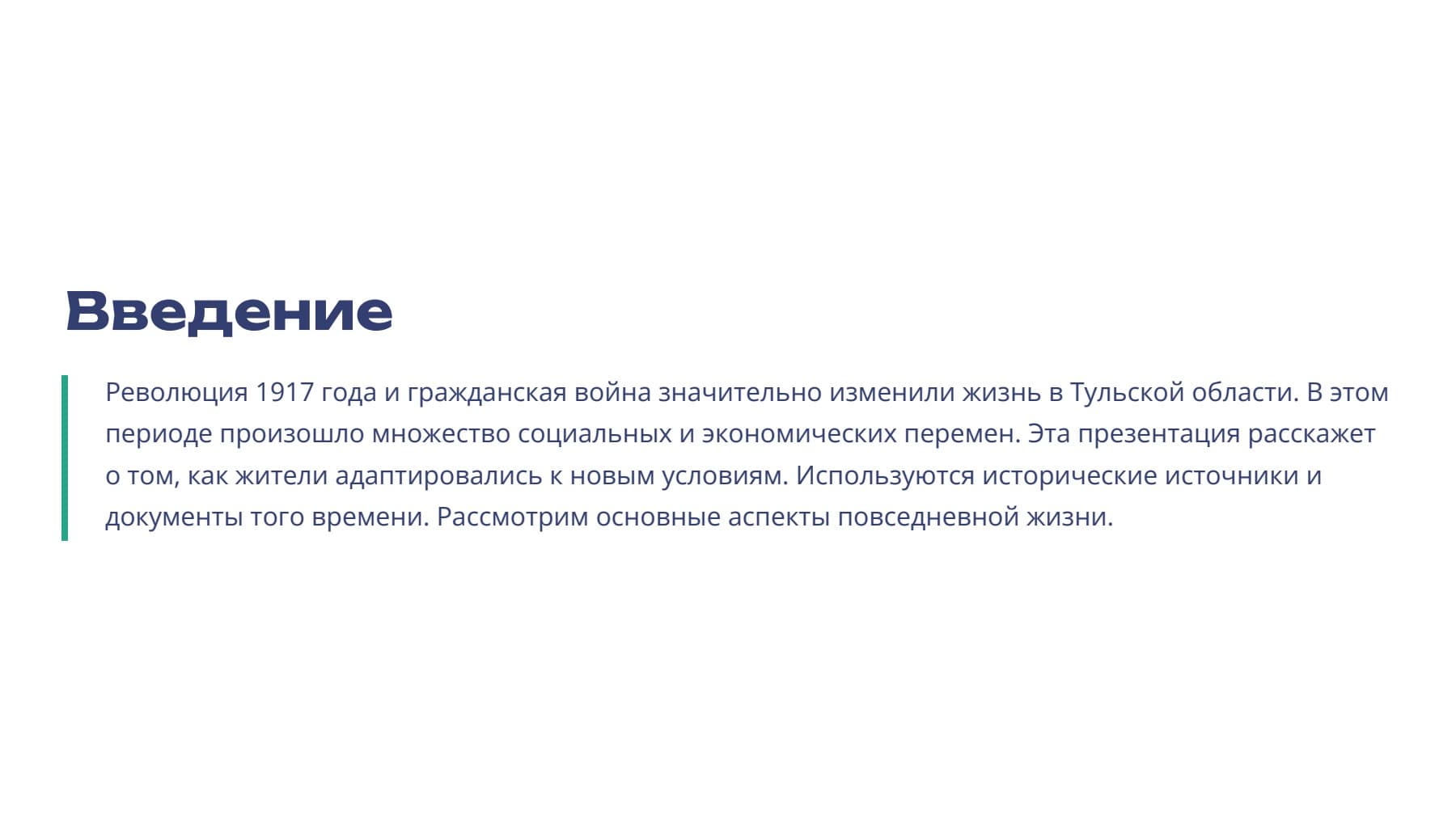 Введение

Революция 1917 года и гражданская война значительно изменили жизнь в Тульской области. В этом периоде произошло множество социальных и экономических перемен. Эта презентация расскажет о том, как жители адаптировались к новым условиям. Используются исторические источники и документы того времени. Рассмотрим основные аспекты повседневной жизни.